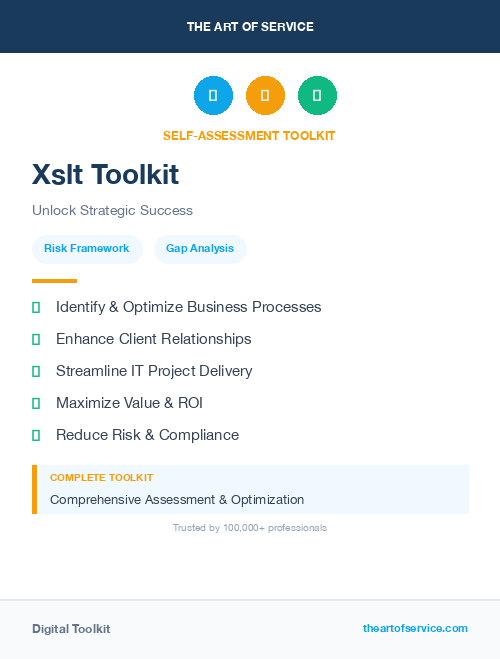 THE ART OF SERVICE

SELF-ASSESSMENT TOOLKIT

Xslt Toolkit

Unlock Strategic Success

Risk Framework

Gap Analysis

Identify & Optimize Business Processes

Enhance Client Relationships

Streamline IT Project Delivery

Maximize Value & ROI

Reduce Risk & Compliance

COMPLETE TOOLKIT

Comprehensive Assessment & Optimization

Trusted by 100,000+ professionals

Digital Toolkit

theartofservice.com